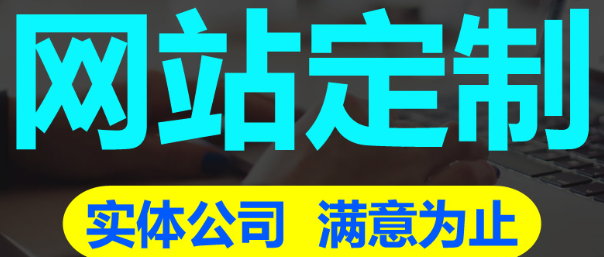 网站定制

实体公司 满意为止